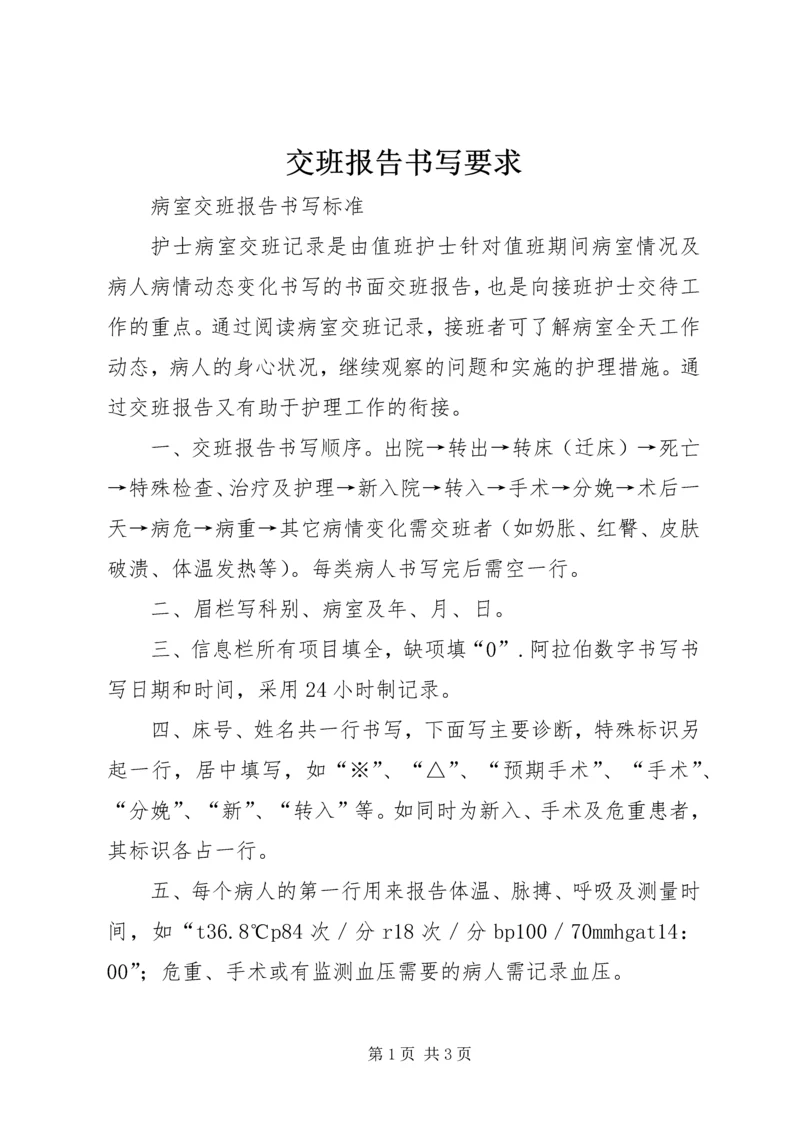 交班报告书写要求

病室交班报告书写标准

护士病室交班记录是由值班护士针对值班期间病室情况及病人病情动态变化书写的书面交班报告，也是向接班护士交待工作的重点。通过阅读病室交班记录，接班者可了解病室全天工作动态，病人的身心状况，继续观察的问题和实施的护理措施。通过交班报告又有助于护理工作的衔接。

一、交班报告书写顺序。出院→转出→转床（迁床）→死亡→特殊检查、治疗及护理→新入院→转入→手术→分娩→术后一天→病危→病重→其它病情变化需交班者（如奶胀、红臀、皮肤破溃、体温发热等）。每类病人书写完后需空一行。

二、眉栏写科别、病室及年、月、日。

三、信息栏所有项目填全，缺项填“0”.阿拉伯数字书写书写日期和时间，采用24小时制记录。

四、床号、姓名共一行书写，下面写主要诊断，特殊标识另起一行，居中填写，如“※”、“△”、“预期手术”、“手术”、“分娩”、“新”、“转入”等。如同时为新入、手术及危重患者，其标识各占一行。

五、每个病人的第一行用来报告体温、脉搏、呼吸及测量时间，如“t36.8℃p84次／分r18次／分bp100／70mmhgat14：00”；危重、手术或有监测血压需要的病人需记录血压。

第1页 共3页